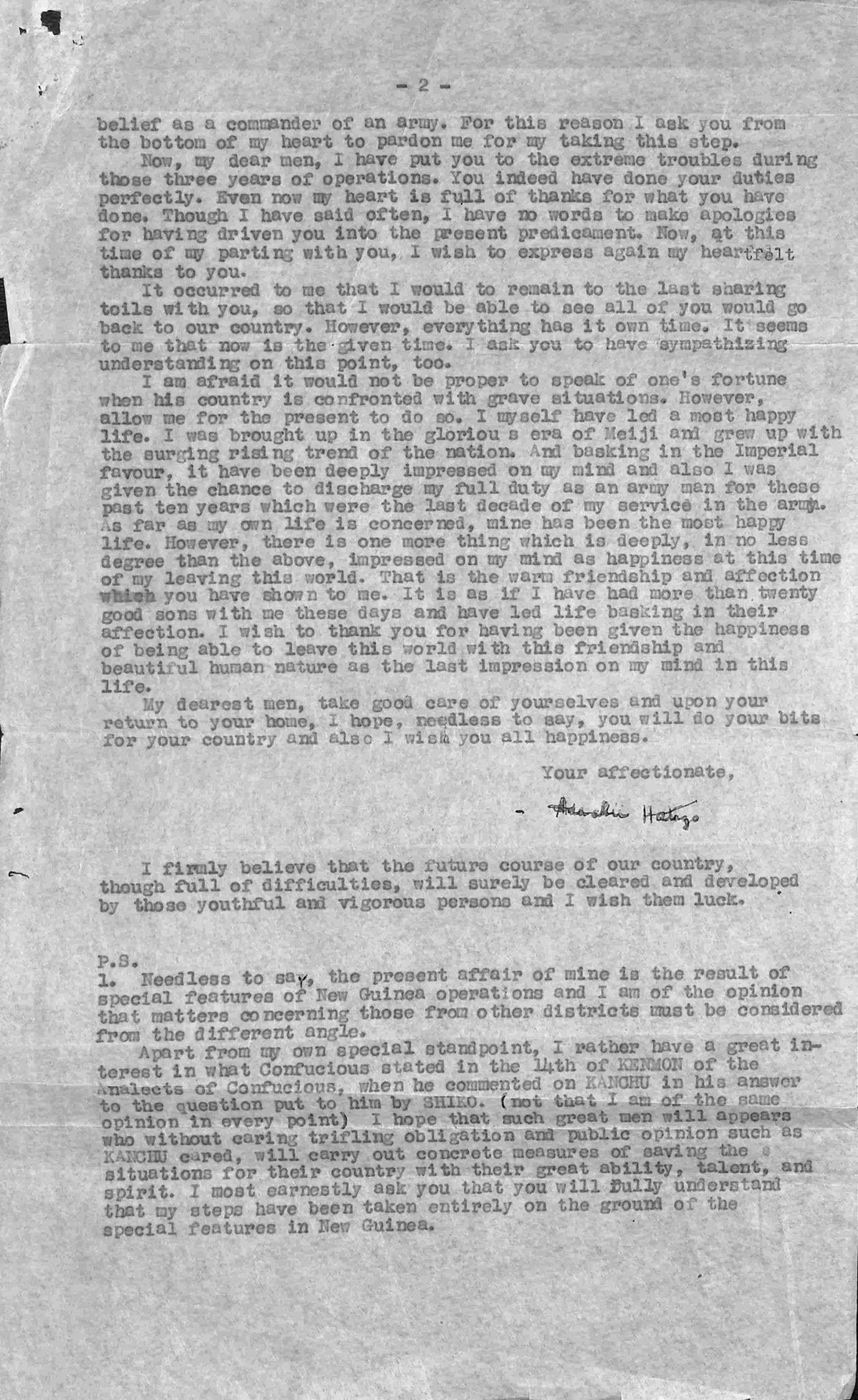 - 2 -

belief as a commander of an army. For this reason I ask you from the bottom of my heart to pardon me for my taking this step.

Now, my dear men, I have put you to the extreme troubles during those three years of operations. You indeed have done your duties perfectly. Even now my heart is full of thanks for what you have done. Though I have said often, I have no words to make apologies for having driven you into the present predicament. Now, at this time of my parting with you, I wish to express again my heartfelt thanks to you.

It occurred to me that I would to remain to the last sharing toils with you, so that I would be able to see all of you would go back to our country. However, everything has it own time. It seems to me that now is the given time. I ask you to have sympathizing understanding on this point, too.

I am afraid it would not be proper to speak of one's fortune when his country is confronted with grave situations. However, allow me for the present to do so. I myself have led a most happy life. I was brought up in the gloriou s era of Meiji and grew up with the surging rising trend of the nation. And basking in the Imperial favour, it have been deeply impressed on my mind and also I was given the chance to discharge my full duty as an army man for these past ten years which were the last decade of my service in the army. As far as my own life is concerned, mine has been the most happy life. However, there is one more thing which is deeply, in no less degree than the above, impressed on my mind as happiness at this time of my leaving this world. That is the warm friendship and affection which you have shown to me. It is as if I have had more than twenty good sons with me these days and have led life basking in their affection. I wish to thank you for having been given the happiness of being able to leave this world with this friendship and beautiful human nature as the last impression on my mind in this life.

My dearest men, take good care of yourselves and upon your return to your home, I hope, needless to say, you will do your bits for your country and also I wish you all happiness.

Your affectionate,

- Adachi Hatazo

I firmly believe that the future course of our country, though full of difficulties, will surely be cleared and developed by those youthful and vigorous persons and I wish them luck.

P.S.
1. Needless to say, the present affair of mine is the result of special features of New Guinea operations and I am of the opinion that matters concerning those from other districts must be considered from the different angle.

Apart from my own special standpoint, I rather have a great interest in what Confucious stated in the 14th of KENMON of the Analects of Confucious, when he commented on KANCHU in his answer to the question put to him by SHIKO. (not that I am of the same opinion in every point) I hope that such great men will appears who without caring trifling obligation and public opinion such as KANCHU cared, will carry out concrete measures of saving the situations for their country with their great ability, talent, and spirit. I most earnestly ask you that you will fully understand that my steps have been taken entirely on the ground of the special features in New Guinea.